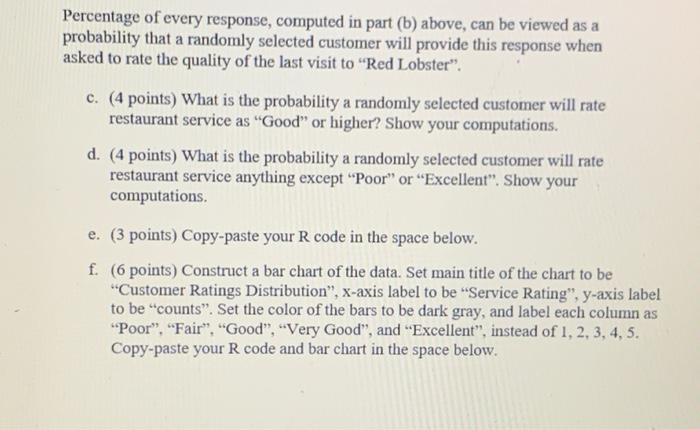 Percentage of every response, computed in part (b) above, can be viewed as a probability that a randomly selected customer will provide this response when asked to rate the quality of the last visit to "Red Lobster".

c. (4 points) What is the probability a randomly selected customer will rate restaurant service as "Good" or higher? Show your computations.

d. (4 points) What is the probability a randomly selected customer will rate restaurant service anything except "Poor" or "Excellent". Show your computations.

e. (3 points) Copy-paste your R code in the space below.

f. (6 points) Construct a bar chart of the data. Set main title of the chart to be "Customer Ratings Distribution", x-axis label to be "Service Rating", y-axis label to be "counts". Set the color of the bars to be dark gray, and label each column as "Poor", "Fair", "Good", "Very Good", and "Excellent", instead of 1, 2, 3, 4, 5. Copy-paste your R code and bar chart in the space below.